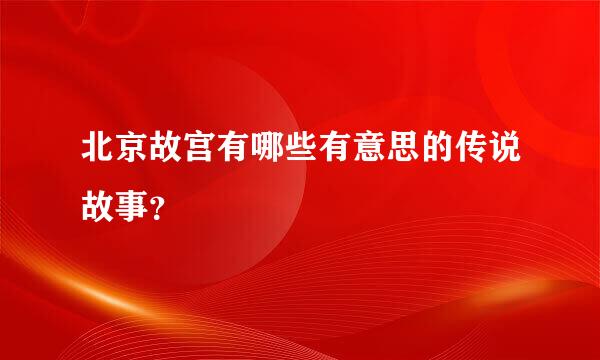 北京故宫有哪些有意思的传说故事？